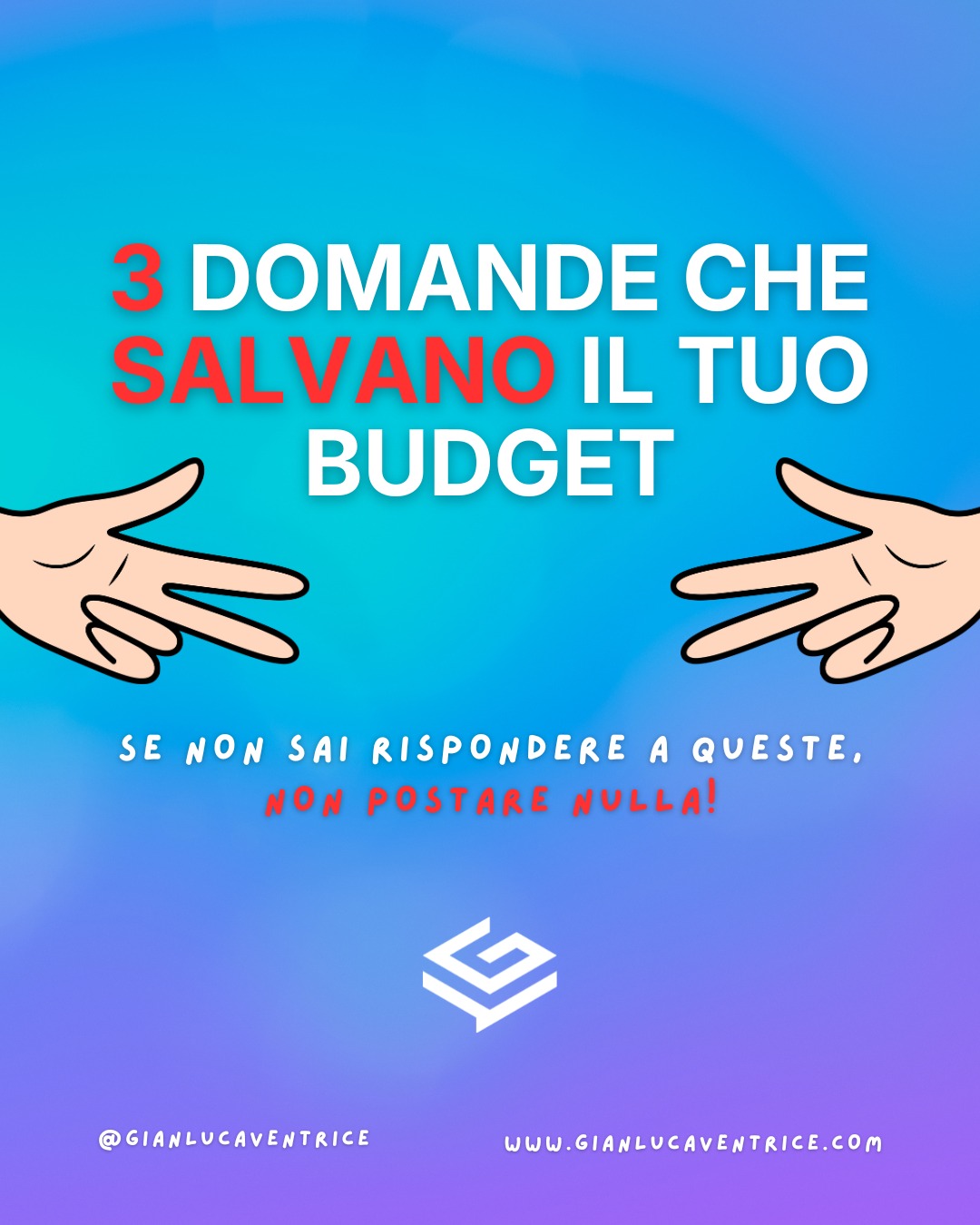 3 DOMANDE CHE SALVANO IL TUO BUDGET

SE NON SAI RISPONDERE A QUESTE, NON POSTARE NULLA!

@GIANLUCAVENTRICE

WWW.GIANLUCAVENTRICE.COM